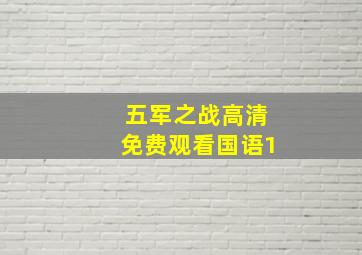 五军之战高清
免费观看国语1